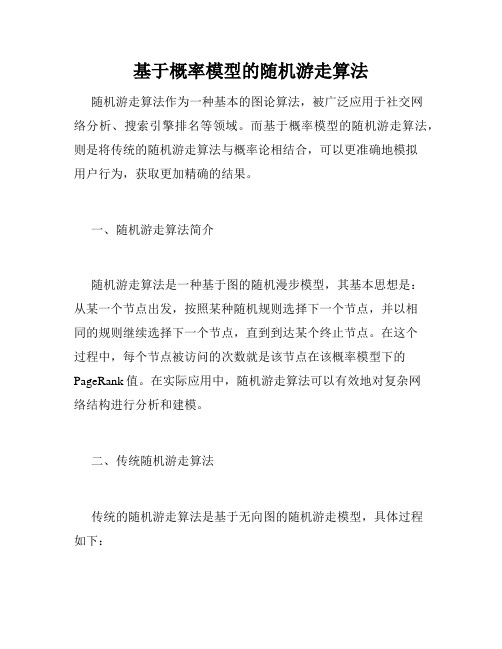 基于概率模型的随机游走算法

随机游走算法作为一种基本的图论算法，被广泛应用于社交网络分析、搜索引擎排名等领域。而基于概率模型的随机游走算法，则是将传统的随机游走算法与概率论相结合，可以更准确地模拟用户行为，获取更加精确的结果。

一、随机游走算法简介

随机游走算法是一种基于图的随机漫步模型，其基本思想是：从某一个节点出发，按照某种随机规则选择下一个节点，并以相同的规则继续选择下一个节点，直到到达某个终止节点。在这个过程中，每个节点被访问的次数就是该节点在该概率模型下的PageRank值。在实际应用中，随机游走算法可以有效地对复杂网络结构进行分析和建模。

二、传统随机游走算法

传统的随机游走算法是基于无向图的随机游走模型，具体过程如下：